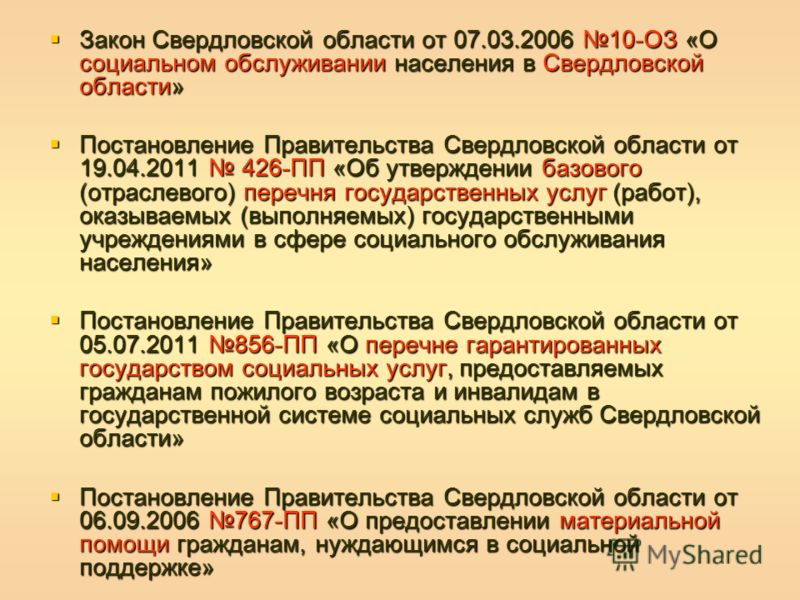 Закон Свердловской области от 07.03.2006 №10-ОЗ «О социальном обслуживании населения в Свердловской области»

Постановление Правительства Свердловской области от 19.04.2011 № 426-ПП «Об утверждении базового (отраслевого) перечня государственных услуг (работ), оказываемых (выполняемых) государственными учреждениями в сфере социального обслуживания населения»

Постановление Правительства Свердловской области от 05.07.2011 №856-ПП «О перечне гарантированных государством социальных услуг, предоставляемых гражданам пожилого возраста и инвалидам в государственной системе социальных служб Свердловской области»

Постановление Правительства Свердловской области от 06.09.2006 №767-ПП «О предоставлении материальной помощи гражданам, нуждающимся в социальной поддержке»

MyShared